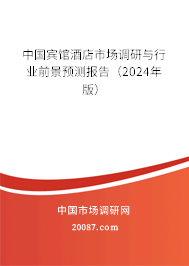 中国宾馆酒店市场调研与行业前景预测报告（2024年版）

中国市场调研网

20087.com